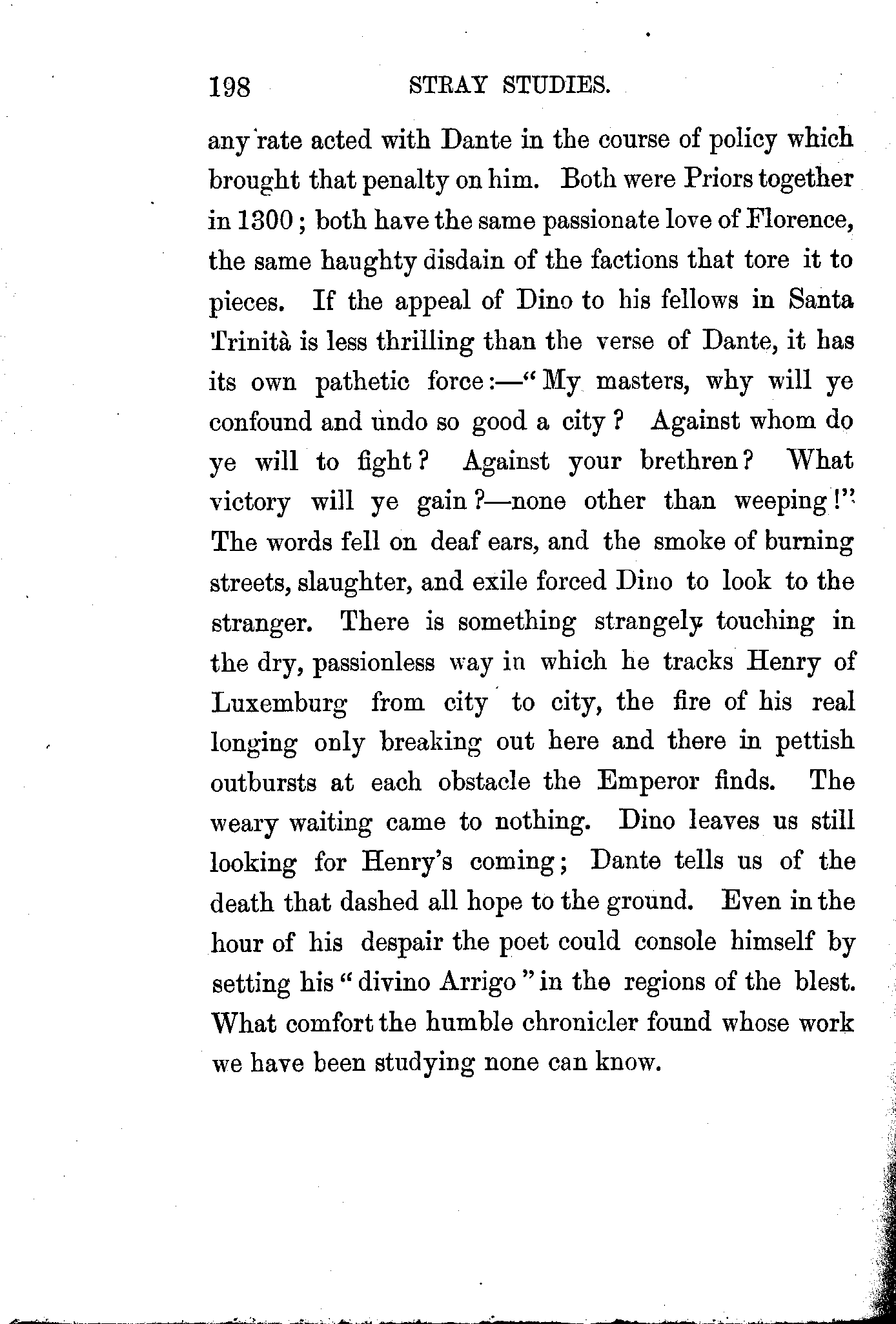 198 STRAY STUDIES.

any rate acted with Dante in the course of policy which brought that penalty on him. Both were Priors together in 1300; both have the same passionate love of Florence, the same haughty disdain of the factions that tore it to pieces. If the appeal of Dino to his fellows in Santa Trinità is less thrilling than the verse of Dante, it has its own pathetic force:—"My masters, why will ye confound and undo so good a city? Against whom do ye will to fight? Against your brethren? What victory will ye gain?—none other than weeping!" The words fell on deaf ears, and the smoke of burning streets, slaughter, and exile forced Dino to look to the stranger. There is something strangely touching in the dry, passionless way in which he tracks Henry of Luxemburg from city to city, the fire of his real longing only breaking out here and there in pettish outbursts at each obstacle the Emperor finds. The weary waiting came to nothing. Dino leaves us still looking for Henry's coming; Dante tells us of the death that dashed all hope to the ground. Even in the hour of his despair the poet could console himself by setting his "divino Arrigo" in the regions of the blest. What comfort the humble chronicler found whose work we have been studying none can know.